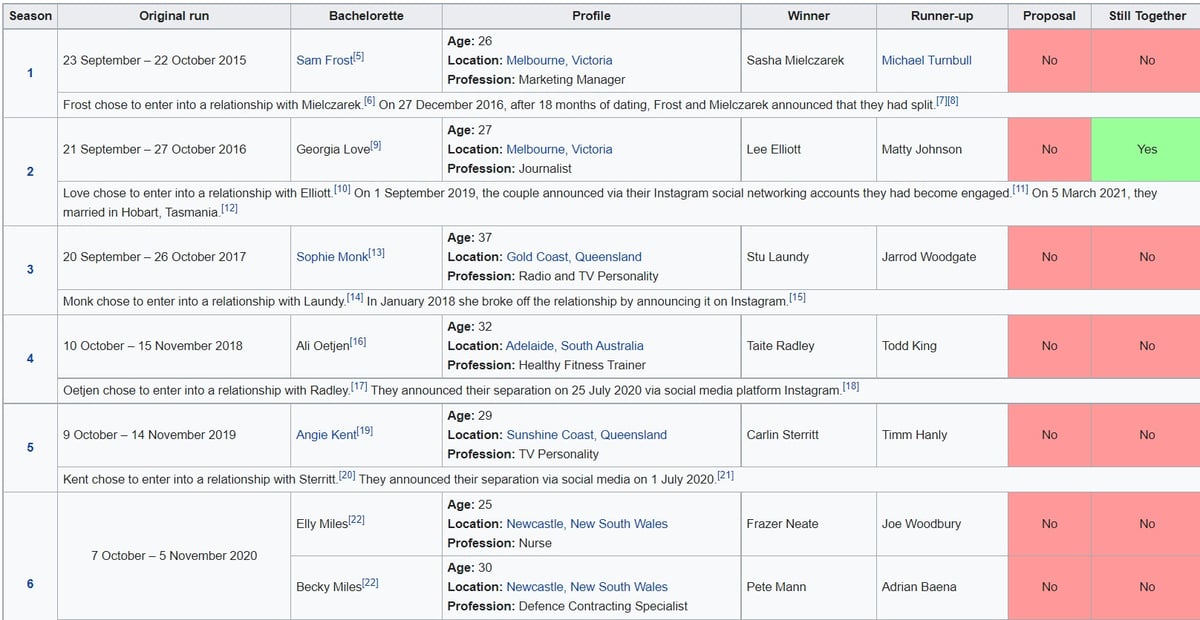 | Season | Original run | Bachelorette | Profile | Winner | Runner-up | Proposal | Still Together |
|---|---|---|---|---|---|---|---|
| 1 | 23 September – 22 October 2015 | Sam Frost[5] | **Age:** 26 **Location:** Melbourne, Victoria **Profession:** Marketing Manager | Sasha Mielczarek | Michael Turnbull | No | No |
| | Frost chose to enter into a relationship with Mielczarek.[6] On 27 December 2016, after 18 months of dating, Frost and Mielczarek announced that they had split.[7][8] | | | | | | |
| 2 | 21 September – 27 October 2016 | Georgia Love[9] | **Age:** 27 **Location:** Melbourne, Victoria **Profession:** Journalist | Lee Elliott | Matty Johnson | No | Yes |
| | Love chose to enter into a relationship with Elliott.[10] On 1 September 2019, the couple announced via their Instagram social networking accounts they had become engaged.[11] On 5 March 2021, they married in Hobart, Tasmania.[12] | | | | | | |
| 3 | 20 September – 26 October 2017 | Sophie Monk[13] | **Age:** 37 **Location:** Gold Coast, Queensland **Profession:** Radio and TV Personality | Stu Laundy | Jarrod Woodgate | No | No |
| | Monk chose to enter into a relationship with Laundy.[14] In January 2018 she broke off the relationship by announcing it on Instagram.[15] | | | | | | |
| 4 | 10 October – 15 November 2018 | Ali Oetjen[16] | **Age:** 32 **Location:** Adelaide, South Australia **Profession:** Healthy Fitness Trainer | Taite Radley | Todd King | No | No |
| | Oetjen chose to enter into a relationship with Radley.[17] They announced their separation on 25 July 2020 via social media platform Instagram.[18] | | | | | | |
| 5 | 9 October – 14 November 2019 | Angie Kent[19] | **Age:** 29 **Location:** Sunshine Coast, Queensland **Profession:** TV Personality | Carlin Sterritt | Timm Hanly | No | No |
| | Kent chose to enter into a relationship with Sterritt.[20] They announced their separation via social media on 1 July 2020.[21] | | | | | | |
| 6 | 7 October – 5 November 2020 | Elly Miles[22] | **Age:** 25 **Location:** Newcastle, New South Wales **Profession:** Nurse | Frazer Neate | Joe Woodbury | No | No |
| | | Becky Miles[22] | **Age:** 30 **Location:** Newcastle, New South Wales **Profession:** Defence Contracting Specialist | Pete Mann | Adrian Baena | No | No |